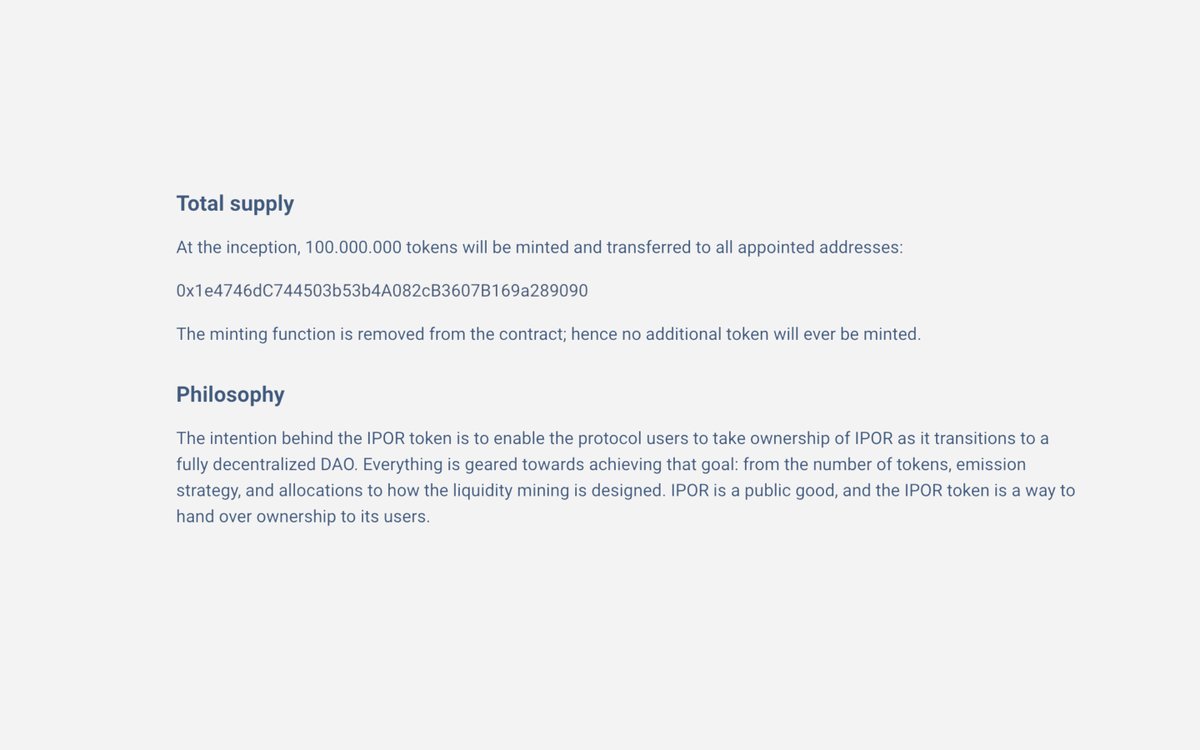 Total supply

At the inception, 100.000.000 tokens will be minted and transferred to all appointed addresses:

0x1e4746dC744503b53b4A082cB3607B169a289090

The minting function is removed from the contract; hence no additional token will ever be minted.

Philosophy

The intention behind the IPOR token is to enable the protocol users to take ownership of IPOR as it transitions to a fully decentralized DAO. Everything is geared towards achieving that goal: from the number of tokens, emission strategy, and allocations to how the liquidity mining is designed. IPOR is a public good, and the IPOR token is a way to hand over ownership to its users.